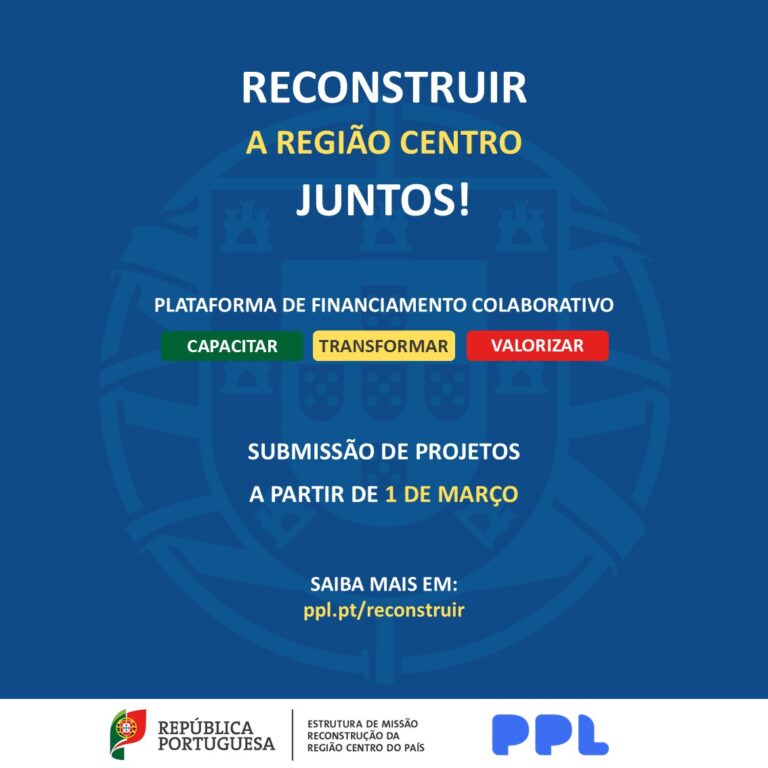 RECONSTRUIR
A REGIÃO CENTRO
JUNTOS!

PLATAFORMA DE FINANCIAMENTO COLABORATIVO

CAPACITAR TRANSFORMAR VALORIZAR

SUBMISSÃO DE PROJETOS
A PARTIR DE 1 DE MARÇO

SAIBA MAIS EM:
ppl.pt/reconstruir

REPÚBLICA PORTUGUESA

ESTRUTURA DE MISSÃO RECONSTRUÇÃO DA REGIÃO CENTRO DO PAÍS

PPL